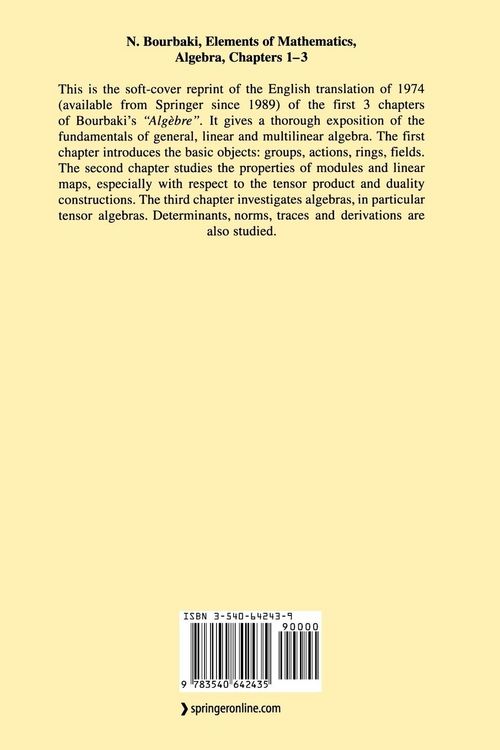 N. Bourbaki, Elements of Mathematics, Algebra, Chapters 1–3

This is the soft-cover reprint of the English translation of 1974 (available from Springer since 1989) of the first 3 chapters of Bourbaki's "Algèbre". It gives a thorough exposition of the fundamentals of general, linear and multilinear algebra. The first chapter introduces the basic objects: groups, actions, rings, fields. The second chapter studies the properties of modules and linear maps, especially with respect to the tensor product and duality constructions. The third chapter investigates algebras, in particular tensor algebras. Determinants, norms, traces and derivations are also studied.

ISBN 3-540-64243-9

90000

9 783540 642435

springeronline.com